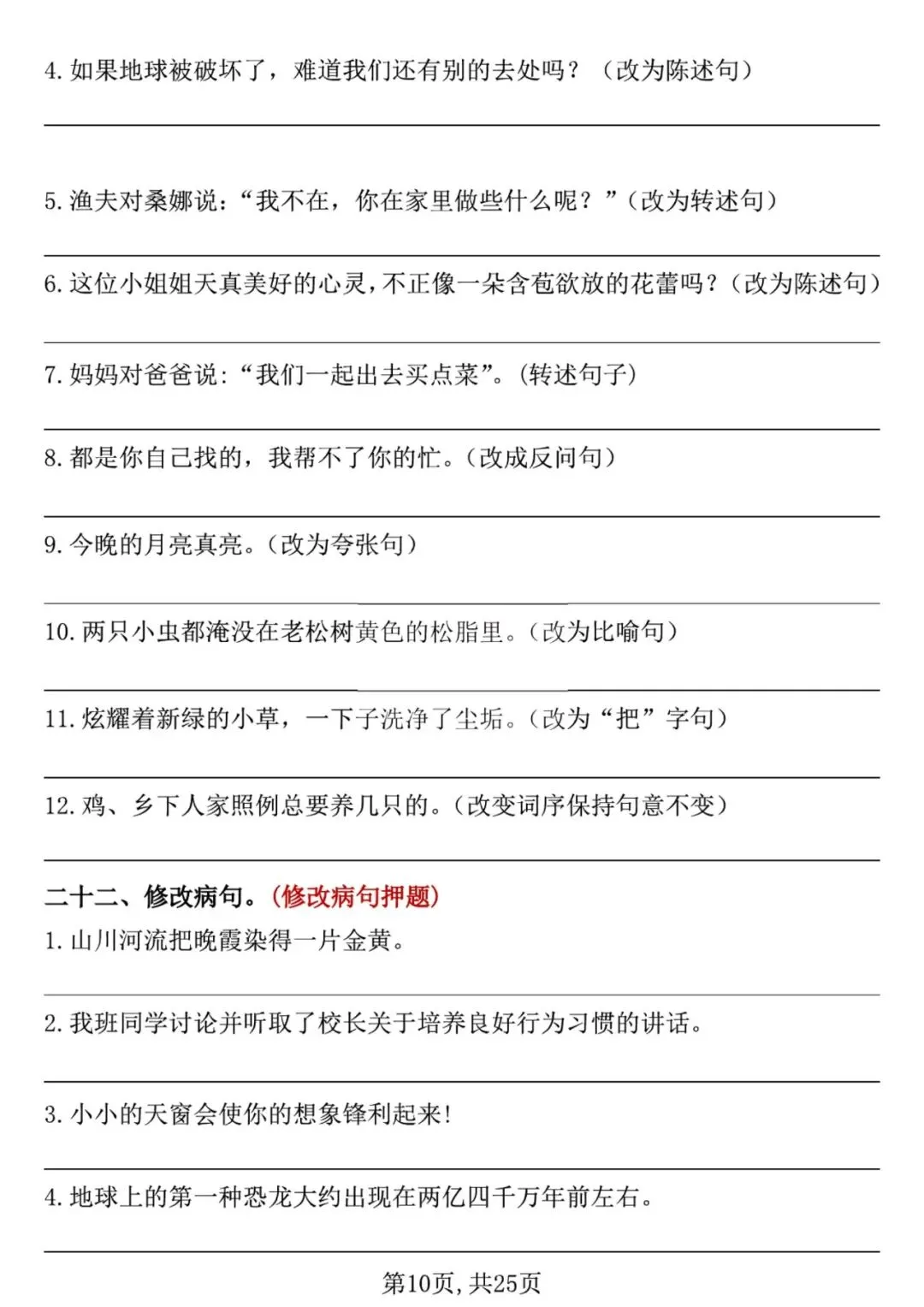 4. 如果地球被破坏了，难道我们还有别的去处吗？（改为陈述句）

5. 渔夫对桑娜说：“我不在，你在家里做些什么呢？”（改为转述句）

6. 这位小姐姐天真美好的心灵，不正像一朵含苞欲放的花蕾吗？（改为陈述句）

7. 妈妈对爸爸说：“我们一起出去买点菜”。(转述句子)

8. 都是你自己找的，我帮不了你的忙。（改成反问句）

9. 今晚的月亮真亮。（改为夸张句）

10. 两只小虫都淹没在老松树黄色的松脂里。（改为比喻句）

11. 炫耀着新绿的小草，一下子洗净了尘垢。（改为“把”字句）

12. 鸡、乡下人家照例总要养几只的。（改变词序保持句意不变）

二十二、修改病句。（修改病句押题）

1. 山川河流把晚霞染得一片金黄。

2. 我班同学讨论并听取了校长关于培养良好行为习惯的讲话。

3. 小小的天窗会使你的想象锋利起来！

4. 地球上的第一种恐龙大约出现在两亿四千万年前左右。

第10页，共25页